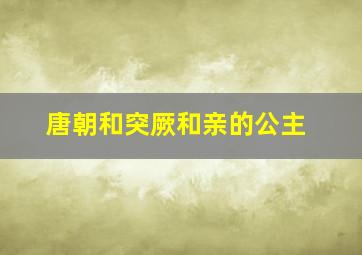 唐朝和突厥和亲的公主